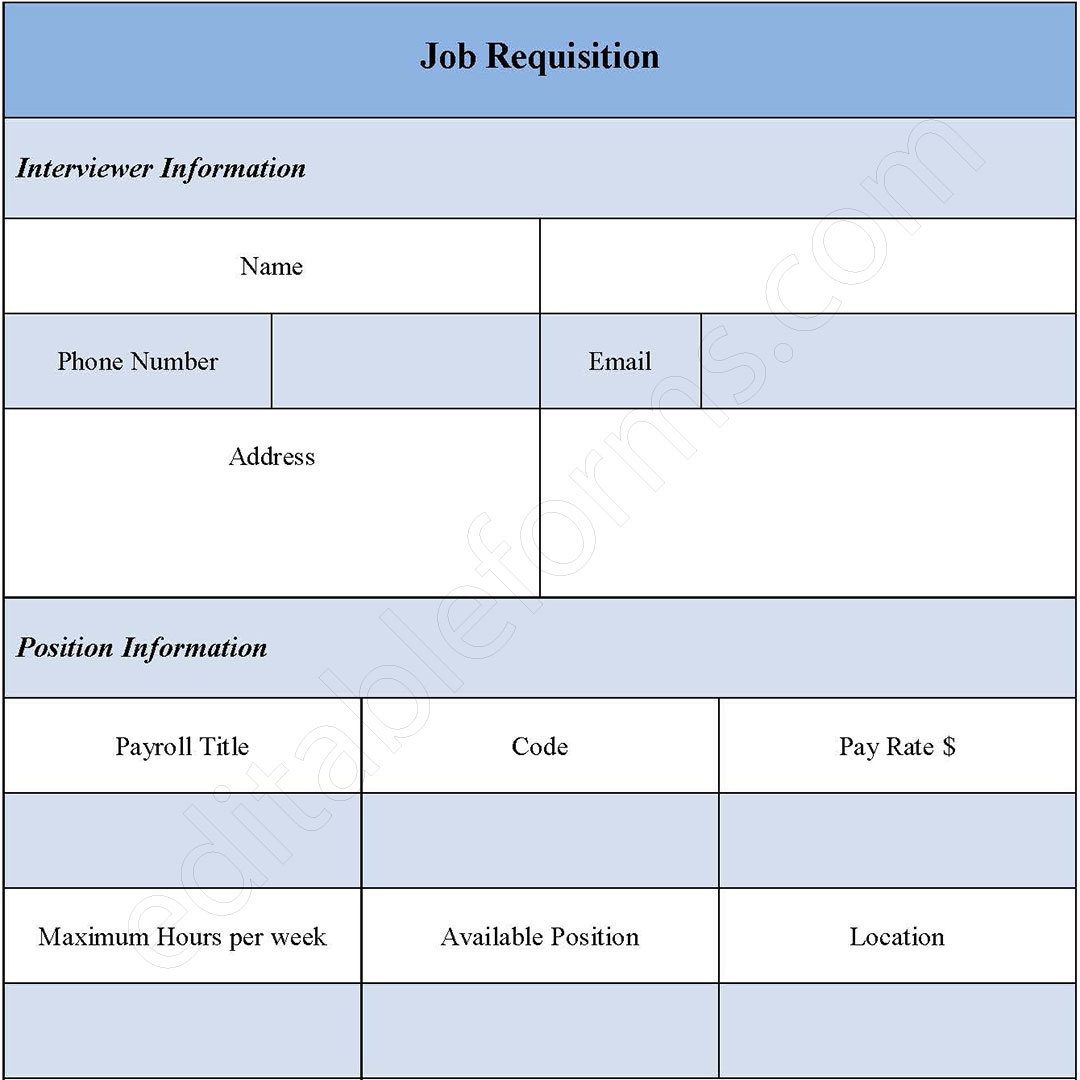 Job Requisition

Interviewer Information

| Name | |
|---|---|

| Phone Number | | Email | |
|---|---|---|---|

| Address | |
|---|---|

Position Information

| Payroll Title | Code | Pay Rate $ |
|---|---|---|
| | | |
| Maximum Hours per week | Available Position | Location |
| | | |

editableforms.com